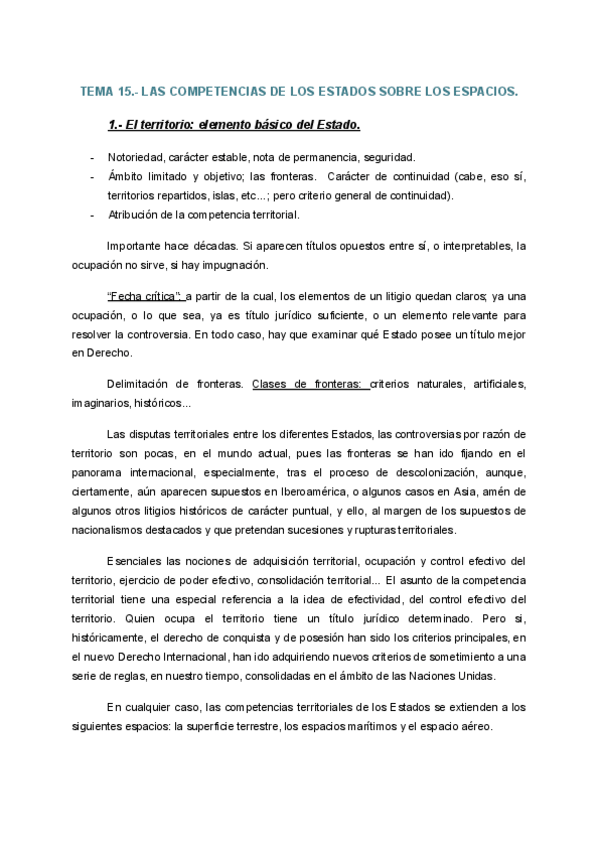 TEMA 15.- LAS COMPETENCIAS DE LOS ESTADOS SOBRE LOS ESPACIOS.

1.- El territorio: elemento básico del Estado.

- Notoriedad, carácter estable, nota de permanencia, seguridad.
- Ámbito limitado y objetivo; las fronteras. Carácter de continuidad (cabe, eso sí, territorios repartidos, islas, etc...; pero criterio general de continuidad).
- Atribución de la competencia territorial.

Importante hace décadas. Si aparecen títulos opuestos entre sí, o interpretables, la ocupación no sirve, si hay impugnación.

"Fecha crítica": a partir de la cual, los elementos de un litigio quedan claros; ya una ocupación, o lo que sea, ya es título jurídico suficiente, o un elemento relevante para resolver la controversia. En todo caso, hay que examinar qué Estado posee un título mejor en Derecho.

Delimitación de fronteras. Clases de fronteras: criterios naturales, artificiales, imaginarios, históricos...

Las disputas territoriales entre los diferentes Estados, las controversias por razón de territorio son pocas, en el mundo actual, pues las fronteras se han ido fijando en el panorama internacional, especialmente, tras el proceso de descolonización, aunque, ciertamente, aún aparecen supuestos en Iberoamérica, o algunos casos en Asia, amén de algunos otros litigios históricos de carácter puntual, y ello, al margen de los supuestos de nacionalismos destacados y que pretendan sucesiones y rupturas territoriales.

Esenciales las nociones de adquisición territorial, ocupación y control efectivo del territorio, ejercicio de poder efectivo, consolidación territorial... El asunto de la competencia territorial tiene una especial referencia a la idea de efectividad, del control efectivo del territorio. Quien ocupa el territorio tiene un título jurídico determinado. Pero si, históricamente, el derecho de conquista y de posesión han sido los criterios principales, en el nuevo Derecho Internacional, han ido adquiriendo nuevos criterios de sometimiento a una serie de reglas, en nuestro tiempo, consolidadas en el ámbito de las Naciones Unidas.

En cualquier caso, las competencias territoriales de los Estados se extienden a los siguientes espacios: la superficie terrestre, los espacios marítimos y el espacio aéreo.